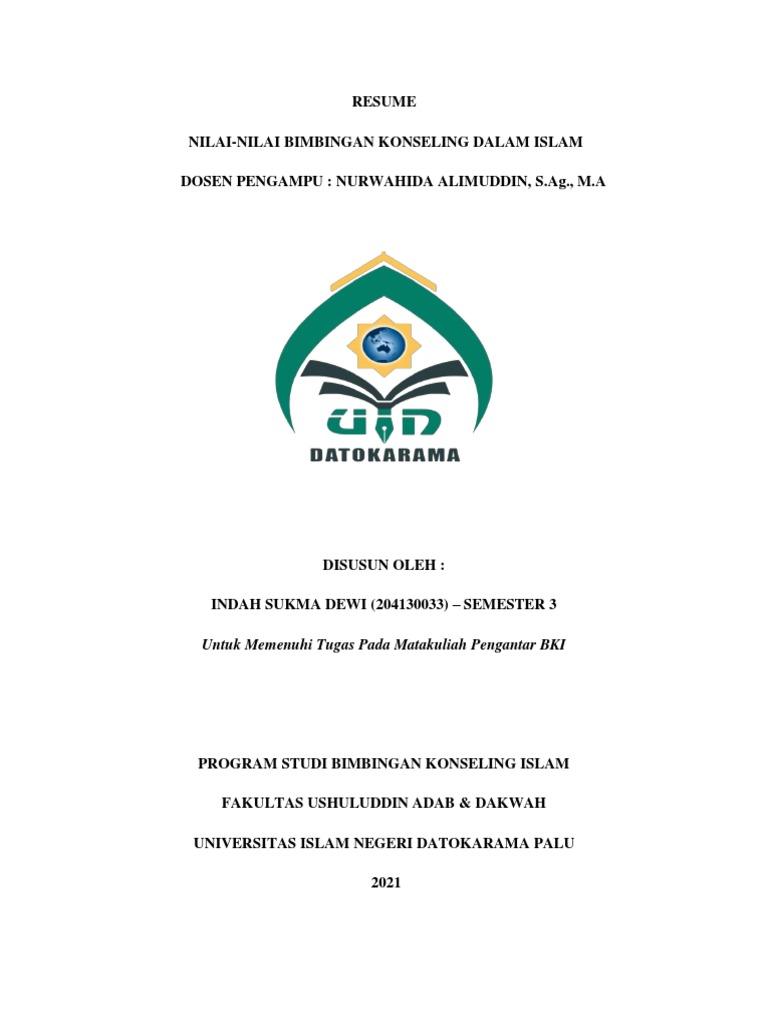 RESUME

NILAI-NILAI BIMBINGAN KONSELING DALAM ISLAM

DOSEN PENGAMPU : NURWAHIDA ALIMUDDIN, S.Ag., M.A

UIN

DATOKARAMA

DISUSUN OLEH :

INDAH SUKMA DEWI (204130033) – SEMESTER 3

Untuk Memenuhi Tugas Pada Matakuliah Pengantar BKI

PROGRAM STUDI BIMBINGAN KONSELING ISLAM

FAKULTAS USHULUDDIN ADAB & DAKWAH

UNIVERSITAS ISLAM NEGERI DATOKARAMA PALU

2021